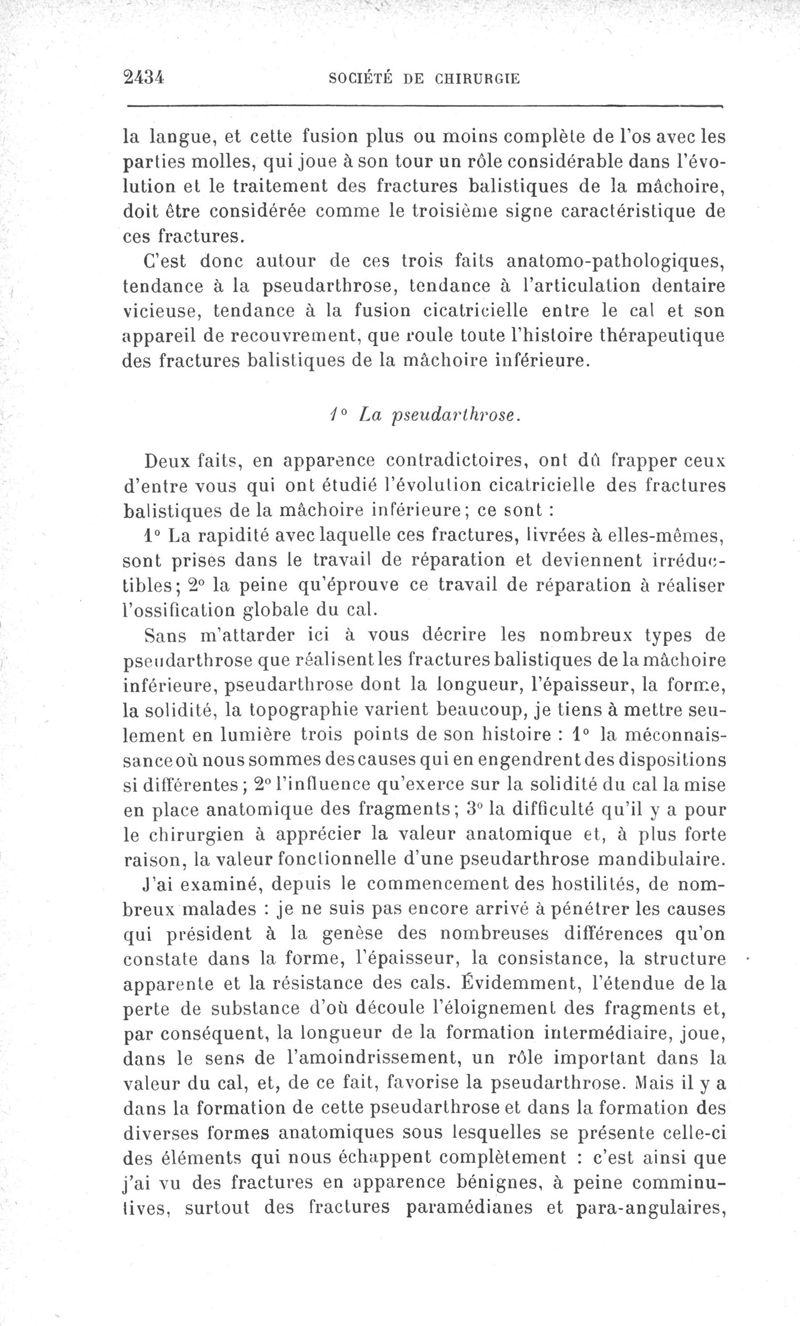 2434 SOCIÉTÉ DE CHIRURGIE

la langue, et cette fusion plus ou moins complète de l'os avec les parties molles, qui joue à son tour un rôle considérable dans l'évolution et le traitement des fractures balistiques de la mâchoire, doit être considérée comme le troisième signe caractéristique de ces fractures.

C'est donc autour de ces trois faits anatomo-pathologiques, tendance à la pseudarthrose, tendance à l'articulation dentaire vicieuse, tendance à la fusion cicatricielle entre le cal et son appareil de recouvrement, que roule toute l'histoire thérapeutique des fractures balistiques de la mâchoire inférieure.

1° La pseudarthrose.

Deux faits, en apparence contradictoires, ont dû frapper ceux d'entre vous qui ont étudié l'évolution cicatricielle des fractures balistiques de la mâchoire inférieure; ce sont :

1° La rapidité avec laquelle ces fractures, livrées à elles-mêmes, sont prises dans le travail de réparation et deviennent irréductibles; 2° la peine qu'éprouve ce travail de réparation à réaliser l'ossification globale du cal.

Sans m'attarder ici à vous décrire les nombreux types de pseudarthrose que réalisent les fractures balistiques de la mâchoire inférieure, pseudarthrose dont la longueur, l'épaisseur, la forme, la solidité, la topographie varient beaucoup, je tiens à mettre seulement en lumière trois points de son histoire : 1° la méconnaissance où nous sommes des causes qui en engendrent des dispositions si différentes; 2° l'influence qu'exerce sur la solidité du cal la mise en place anatomique des fragments; 3° la difficulté qu'il y a pour le chirurgien à apprécier la valeur anatomique et, à plus forte raison, la valeur fonctionnelle d'une pseudarthrose mandibulaire.

J'ai examiné, depuis le commencement des hostilités, de nombreux malades : je ne suis pas encore arrivé à pénétrer les causes qui président à la genèse des nombreuses différences qu'on constate dans la forme, l'épaisseur, la consistance, la structure apparente et la résistance des cals. Évidemment, l'étendue de la perte de substance d'où découle l'éloignement des fragments et, par conséquent, la longueur de la formation intermédiaire, joue, dans le sens de l'amoindrissement, un rôle important dans la valeur du cal, et, de ce fait, favorise la pseudarthrose. Mais il y a dans la formation de cette pseudarthrose et dans la formation des diverses formes anatomiques sous lesquelles se présente celle-ci des éléments qui nous échappent complètement : c'est ainsi que j'ai vu des fractures en apparence bénignes, à peine comminutives, surtout des fractures paramédianes et para-angulaires,